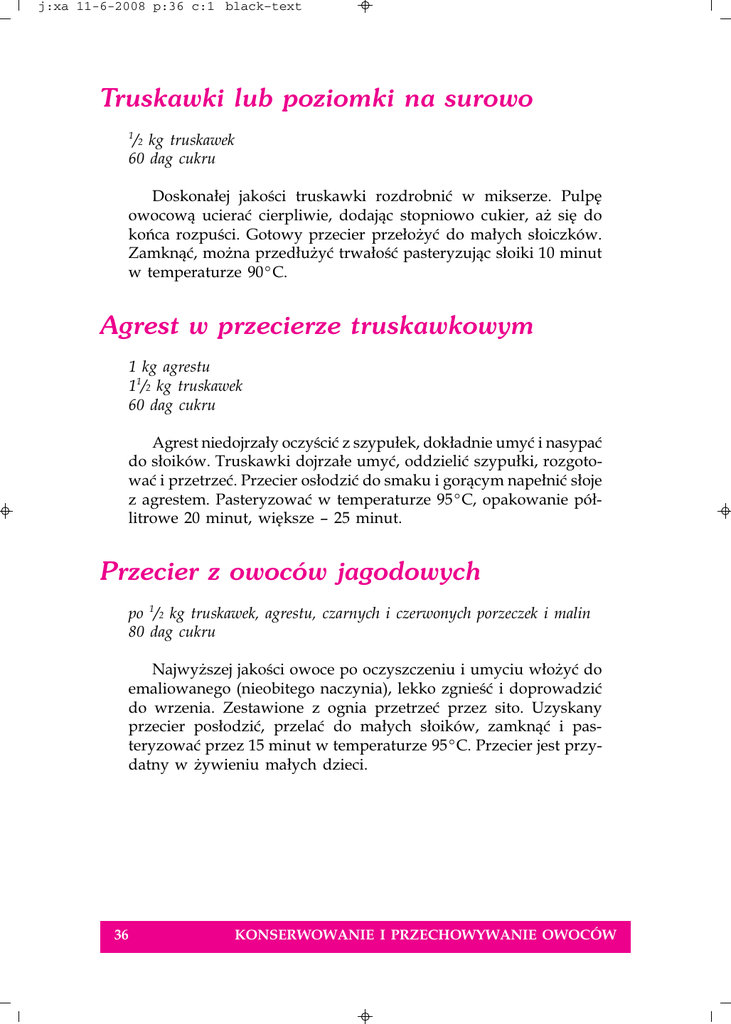 j:xa 11-6-2008 p:36 c:1 black-text

Truskawki lub poziomki na surowo

$\frac{1}{2}$ kg truskawek
60 dag cukru

Doskonałej jakości truskawki rozdrobnić w mikserze. Pulpę owocową ucierać cierpliwie, dodając stopniowo cukier, aż się do końca rozpuści. Gotowy przecier przełożyć do małych słoiczków. Zamknąć, można przedłużyć trwałość pasteryzując słoiki 10 minut w temperaturze 90°C.

Agrest w przecierze truskawkowym

1 kg agrestu
$1\frac{1}{2}$ kg truskawek
60 dag cukru

Agrest niedojrzały oczyścić z szypułek, dokładnie umyć i nasypać do słoików. Truskawki dojrzałe umyć, oddzielić szypułki, rozgotować i przetrzeć. Przecier osłodzić do smaku i gorącym napełnić słoje z agrestem. Pasteryzować w temperaturze 95°C, opakowanie półlitrowe 20 minut, większe – 25 minut.

Przecier z owoców jagodowych

po $\frac{1}{2}$ kg truskawek, agrestu, czarnych i czerwonych porzeczek i malin
80 dag cukru

Najwyższej jakości owoce po oczyszczeniu i umyciu włożyć do emaliowanego (nieobitego naczynia), lekko zgnieść i doprowadzić do wrzenia. Zestawione z ognia przetrzeć przez sito. Uzyskany przecier posłodzić, przelać do małych słoików, zamknąć i pasteryzować przez 15 minut w temperaturze 95°C. Przecier jest przydatny w żywieniu małych dzieci.

36 KONSERWOWANIE I PRZECHOWYWANIE OWOCÓW